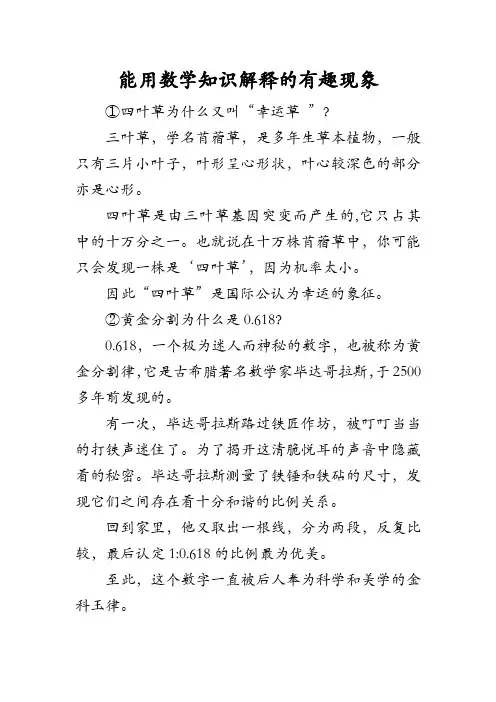 能用数学知识解释的有趣现象

①四叶草为什么又叫“幸运草 ”？

三叶草，学名苜蓿草，是多年生草本植物，一般只有三片小叶子，叶形呈心形状，叶心较深色的部分亦是心形。

四叶草是由三叶草基因突变而产生的,它只占其中的十万分之一。也就说在十万株苜蓿草中，你可能只会发现一株是‘四叶草’，因为机率太小。

因此“四叶草”是国际公认为幸运的象征。

②黄金分割为什么是 0.618?

0.618，一个极为迷人而神秘的数字，也被称为黄金分割律,它是古希腊著名数学家毕达哥拉斯,于 2500 多年前发现的。

有一次，毕达哥拉斯路过铁匠作坊，被叮叮当当的打铁声迷住了。为了揭开这清脆悦耳的声音中隐藏着的秘密。毕达哥拉斯测量了铁锤和铁砧的尺寸，发现它们之间存在着十分和谐的比例关系。

回到家里，他又取出一根线，分为两段，反复比较，最后认定 1:0.618 的比例最为优美。

至此，这个数字一直被后人奉为科学和美学的金科玉律。